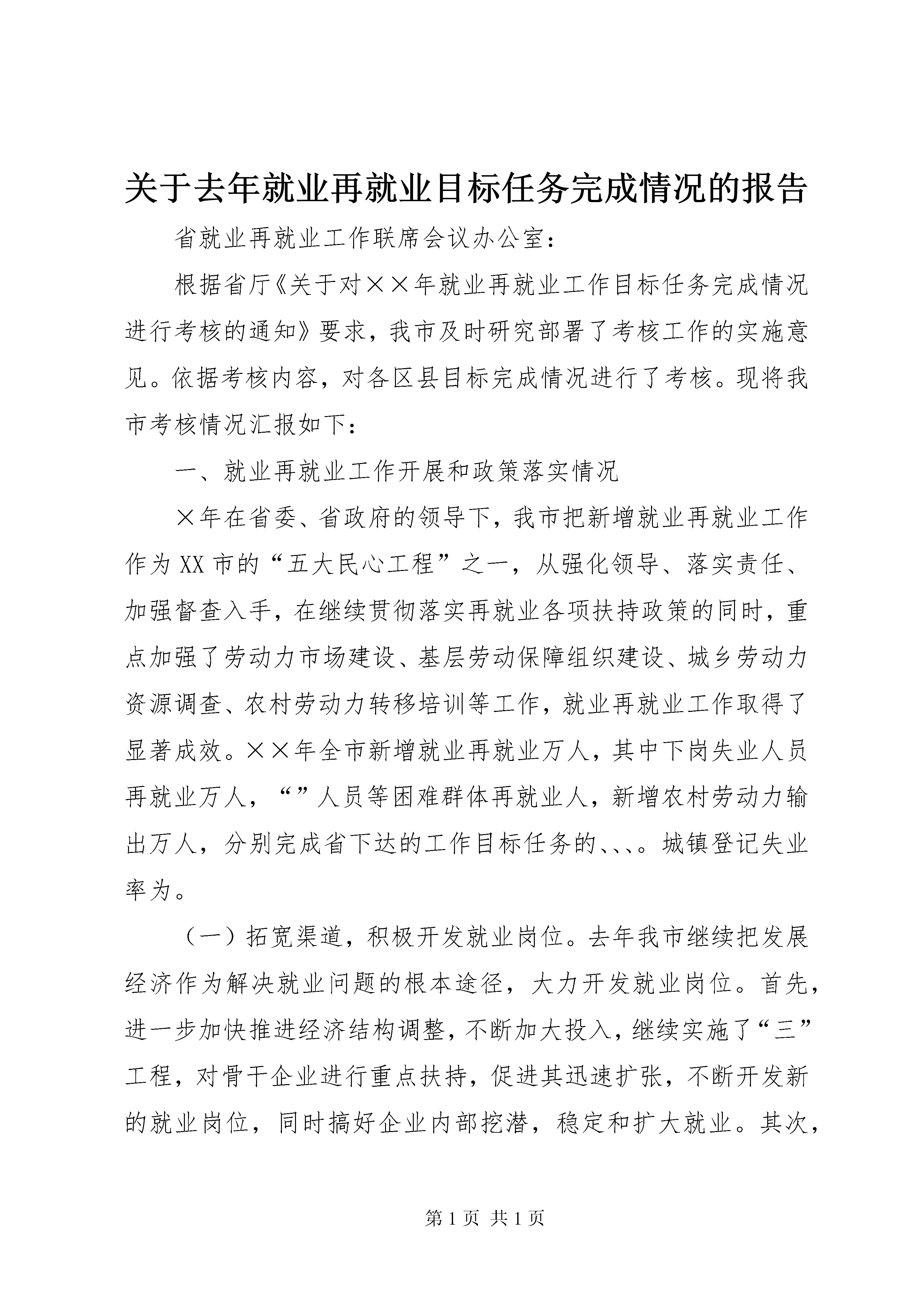 关于去年就业再就业目标任务完成情况的报告

省就业再就业工作联席会议办公室：

根据省厅《关于对××年就业再就业工作目标任务完成情况进行考核的通知》要求，我市及时研究部署了考核工作的实施意见。依据考核内容，对各区县目标完成情况进行了考核。现将我市考核情况汇报如下：

一、就业再就业工作开展和政策落实情况

×年在省委、省政府的领导下，我市把新增就业再就业工作作为XX市的“五大民心工程”之一，从强化领导、落实责任、加强督查入手，在继续贯彻落实再就业各项扶持政策的同时，重点加强了劳动力市场建设、基层劳动保障组织建设、城乡劳动力资源调查、农村劳动力转移培训等工作，就业再就业工作取得了显著成效。××年全市新增就业再就业万人，其中下岗失业人员再就业万人，“”人员等困难群体再就业人，新增农村劳动力输出万人，分别完成省下达的工作目标任务的、、、。城镇登记失业率为。

（一）拓宽渠道，积极开发就业岗位。去年我市继续把发展经济作为解决就业问题的根本途径，大力开发就业岗位。首先，进一步加快推进经济结构调整，不断加大投入，继续实施了“三”工程，对骨干企业进行重点扶持，促进其迅速扩张，不断开发新的就业岗位，同时搞好企业内部挖潜，稳定和扩大就业。其次，

第1页 共1页